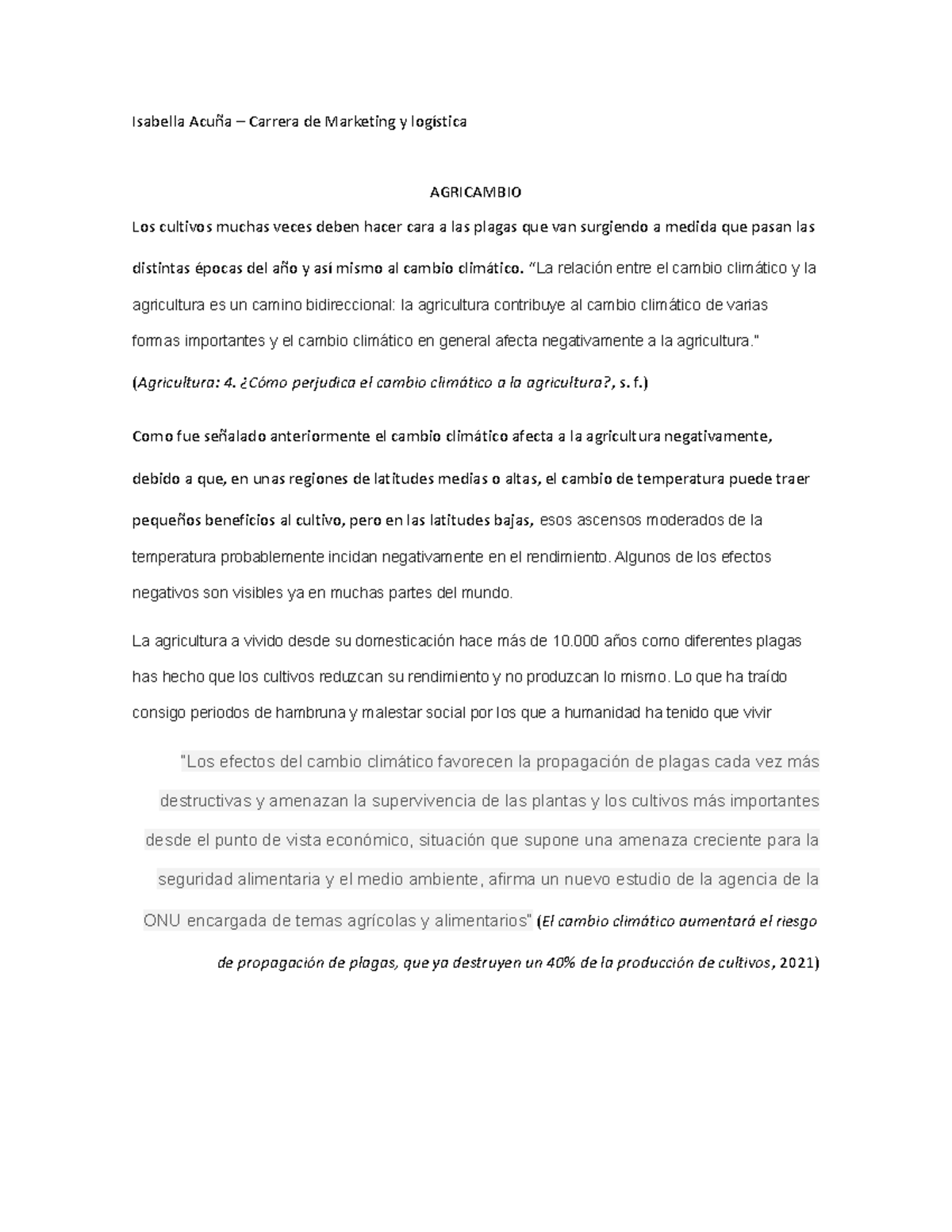 Isabella Acuña – Carrera de Marketing y logística

AGRICAMBIO

Los cultivos muchas veces deben hacer cara a las plagas que van surgiendo a medida que pasan las distintas épocas del año y así mismo al cambio climático. "La relación entre el cambio climático y la agricultura es un camino bidireccional: la agricultura contribuye al cambio climático de varias formas importantes y el cambio climático en general afecta negativamente a la agricultura."

(Agricultura: 4. ¿Cómo perjudica el cambio climático a la agricultura?, s. f.)

Como fue señalado anteriormente el cambio climático afecta a la agricultura negativamente, debido a que, en unas regiones de latitudes medias o altas, el cambio de temperatura puede traer pequeños beneficios al cultivo, pero en las latitudes bajas, esos ascensos moderados de la temperatura probablemente incidan negativamente en el rendimiento. Algunos de los efectos negativos son visibles ya en muchas partes del mundo.

La agricultura a vivido desde su domesticación hace más de 10.000 años como diferentes plagas has hecho que los cultivos reduzcan su rendimiento y no produzcan lo mismo. Lo que ha traído consigo periodos de hambruna y malestar social por los que a humanidad ha tenido que vivir

"Los efectos del cambio climático favorecen la propagación de plagas cada vez más destructivas y amenazan la supervivencia de las plantas y los cultivos más importantes desde el punto de vista económico, situación que supone una amenaza creciente para la seguridad alimentaria y el medio ambiente, afirma un nuevo estudio de la agencia de la ONU encargada de temas agrícolas y alimentarios" (El cambio climático aumentará el riesgo de propagación de plagas, que ya destruyen un 40% de la producción de cultivos, 2021)